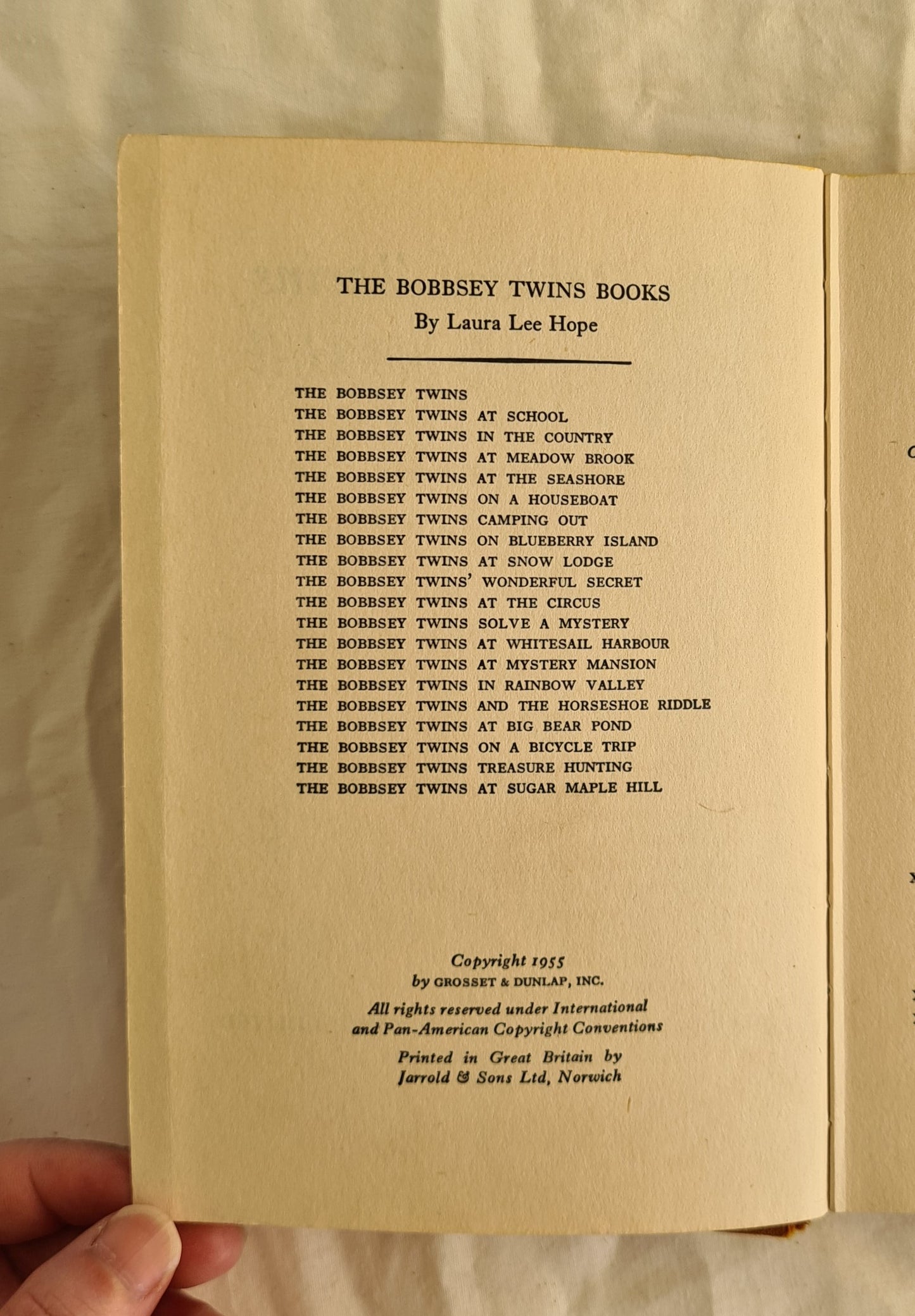 THE BOBBSEY TWINS BOOKS
By Laura Lee Hope

THE BOBBSEY TWINS
THE BOBBSEY TWINS AT SCHOOL
THE BOBBSEY TWINS IN THE COUNTRY
THE BOBBSEY TWINS AT MEADOW BROOK
THE BOBBSEY TWINS AT THE SEASHORE
THE BOBBSEY TWINS ON A HOUSEBOAT
THE BOBBSEY TWINS CAMPING OUT
THE BOBBSEY TWINS ON BLUEBERRY ISLAND
THE BOBBSEY TWINS AT SNOW LODGE
THE BOBBSEY TWINS' WONDERFUL SECRET
THE BOBBSEY TWINS AT THE CIRCUS
THE BOBBSEY TWINS SOLVE A MYSTERY
THE BOBBSEY TWINS AT WHITESAIL HARBOUR
THE BOBBSEY TWINS AT MYSTERY MANSION
THE BOBBSEY TWINS IN RAINBOW VALLEY
THE BOBBSEY TWINS AND THE HORSESHOE RIDDLE
THE BOBBSEY TWINS AT BIG BEAR POND
THE BOBBSEY TWINS ON A BICYCLE TRIP
THE BOBBSEY TWINS TREASURE HUNTING
THE BOBBSEY TWINS AT SUGAR MAPLE HILL

Copyright 1955
by GROSSET & DUNLAP, INC.

All rights reserved under International and Pan-American Copyright Conventions

Printed in Great Britain by
Jarrold & Sons Ltd, Norwich